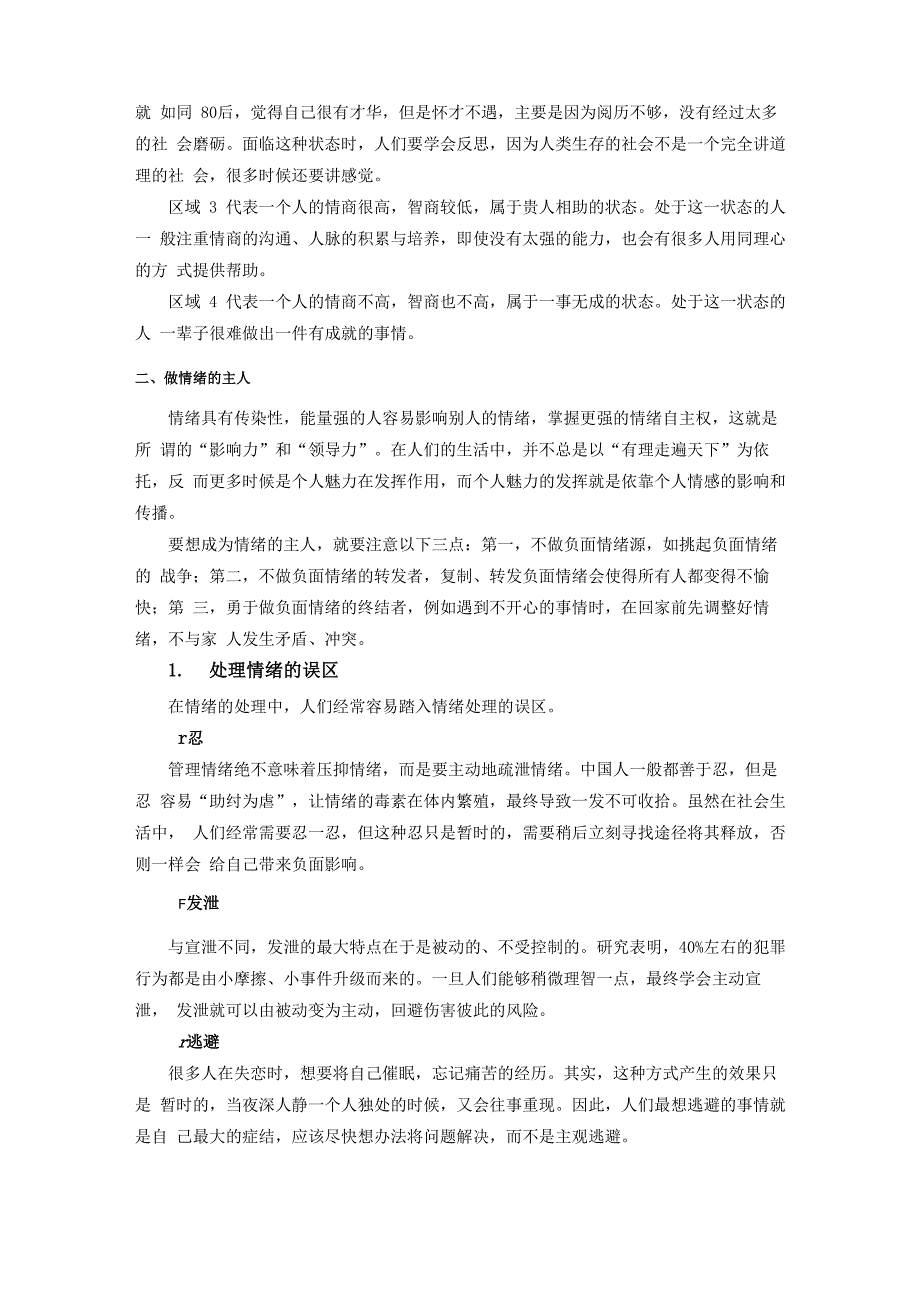 就 如同 80后，觉得自己很有才华，但是怀才不遇，主要是因为阅历不够，没有经过太多的社 会磨砺。面临这种状态时，人们要学会反思，因为人类生存的社会不是一个完全讲道理的社 会，很多时候还要讲感觉。

区域 3 代表一个人的情商很高，智商较低，属于贵人相助的状态。处于这一状态的人一 般注重情商的沟通、人脉的积累与培养，即使没有太强的能力，也会有很多人用同理心的方 式提供帮助。

区域 4 代表一个人的情商不高，智商也不高，属于一事无成的状态。处于这一状态的人 一辈子很难做出一件有成就的事情。

二、做情绪的主人

情绪具有传染性，能量强的人容易影响别人的情绪，掌握更强的情绪自主权，这就是所 谓的“影响力”和“领导力”。在人们的生活中，并不总是以“有理走遍天下”为依托，反 而更多时候是个人魅力在发挥作用，而个人魅力的发挥就是依靠个人情感的影响和传播。

要想成为情绪的主人，就要注意以下三点：第一，不做负面情绪源，如挑起负面情绪的 战争；第二，不做负面情绪的转发者，复制、转发负面情绪会使得所有人都变得不愉快；第 三，勇于做负面情绪的终结者，例如遇到不开心的事情时，在回家前先调整好情绪，不与家 人发生矛盾、冲突。

1. 处理情绪的误区

在情绪的处理中，人们经常容易踏入情绪处理的误区。

r忍

管理情绪绝不意味着压抑情绪，而是要主动地疏泄情绪。中国人一般都善于忍，但是忍 容易“助纣为虐”，让情绪的毒素在体内繁殖，最终导致一发不可收拾。虽然在社会生活中， 人们经常需要忍一忍，但这种忍只是暂时的，需要稍后立刻寻找途径将其释放，否则一样会 给自己带来负面影响。

F发泄

与宣泄不同，发泄的最大特点在于是被动的、不受控制的。研究表明，40%左右的犯罪行为都是由小摩擦、小事件升级而来的。一旦人们能够稍微理智一点，最终学会主动宣泄， 发泄就可以由被动变为主动，回避伤害彼此的风险。

r逃避

很多人在失恋时，想要将自己催眠，忘记痛苦的经历。其实，这种方式产生的效果只是 暂时的，当夜深人静一个人独处的时候，又会往事重现。因此，人们最想逃避的事情就是自 己最大的症结，应该尽快想办法将问题解决，而不是主观逃避。